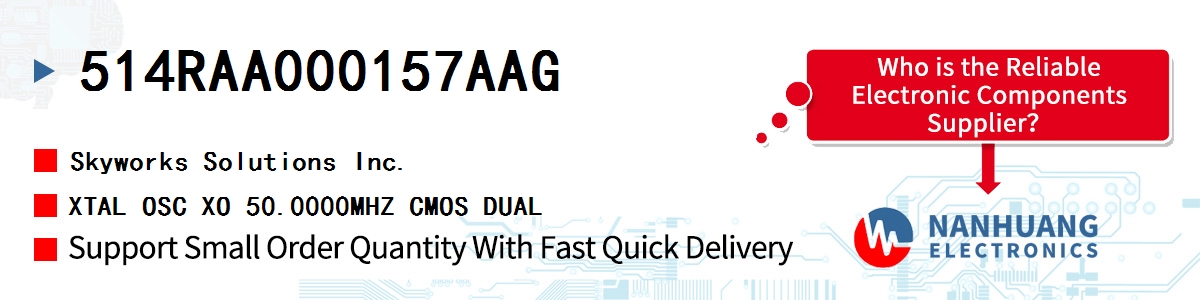 514RAA000157AAG

Skyworks Solutions Inc.

XTAL OSC XO 50.0000MHZ CMOS DUAL

Support Small Order Quantity With Fast Quick Delivery

Who is the Reliable Electronic Components Supplier?

NANHUANG ELECTRONICS